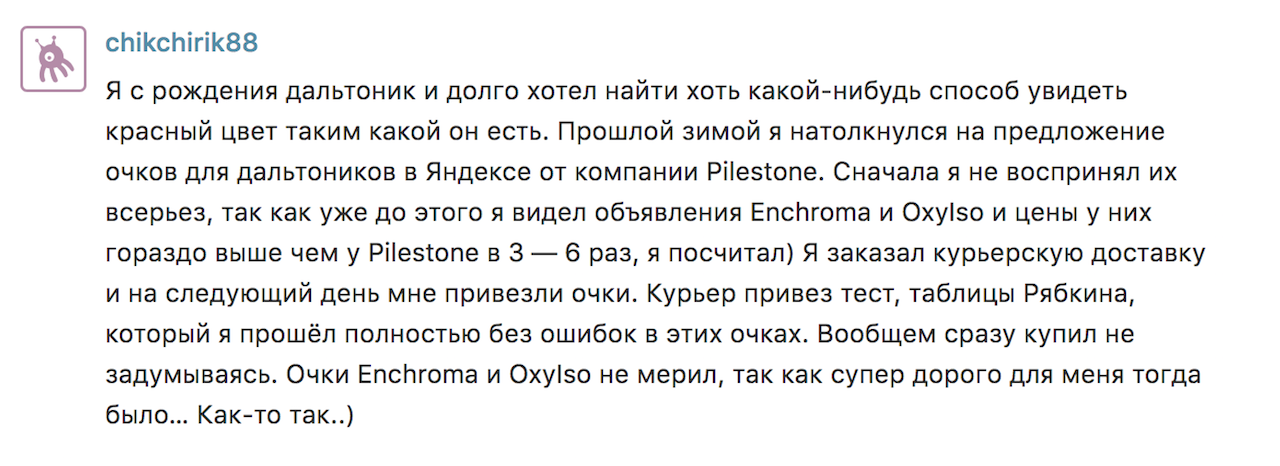 chikchirik88

Я с рождения дальтоник и долго хотел найти хоть какой-нибудь способ увидеть красный цвет таким какой он есть. Прошлой зимой я натолкнулся на предложение очков для дальтоников в Яндексе от компании Pilestone. Сначала я не воспринял их всерьез, так как уже до этого я видел объявления Enchroma и OxyIso и цены у них гораздо выше чем у Pilestone в 3 — 6 раз, я посчитал) Я заказал курьерскую доставку и на следующий день мне привезли очки. Курьер привез тест, таблицы Рябкина, который я прошёл полностью без ошибок в этих очках. Вообщем сразу купил не задумываясь. Очки Enchroma и OxyIso не мерил, так как супер дорого для меня тогда было… Как-то так..)